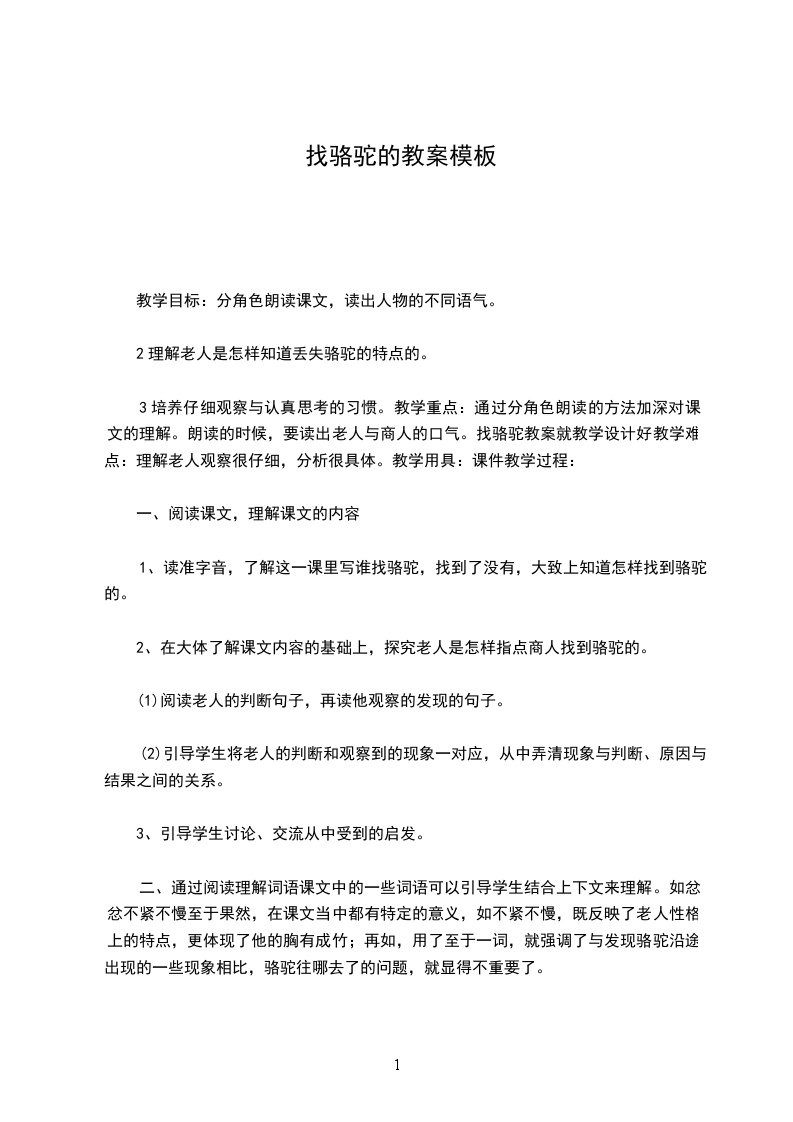 找骆驼的教案模板

教学目标：分角色朗读课文，读出人物的不同语气。

2 理解老人是怎样知道丢失骆驼的特点的。

3 培养仔细观察与认真思考的习惯。教学重点：通过分角色朗读的方法加深对课文的理解。朗读的时候，要读出老人与商人的口气。找骆驼教案就教学设计好教学难点：理解老人观察很仔细，分析很具体。教学用具：课件教学过程：

一、阅读课文，理解课文的内容

1、读准字音，了解这一课里写谁找骆驼，找到了没有，大致上知道怎样找到骆驼的。

2、在大体了解课文内容的基础上，探究老人是怎样指点商人找到骆驼的。

⑴阅读老人的判断句子，再读他观察的发现的句子。

⑵引导学生将老人的判断和观察到的现象一对应，从中弄清现象与判断、原因与结果之间的关系。

3、引导学生讨论、交流从中受到的启发。

二、通过阅读理解词语课文中的一些词语可以引导学生结合上下文来理解。如忿忿不紧不慢至于果然，在课文当中都有特定的意义，如不紧不慢，既反映了老人性格上的特点，更体现了他的胸有成竹；再如，用了至于一词，就强调了与发现骆驼沿途出现的一些现象相比，骆驼往哪去了的问题，就显得不重要了。

1